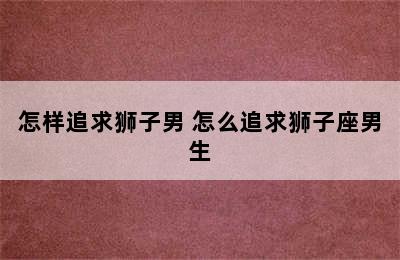 怎样追求狮子男 怎么追求狮子座男生